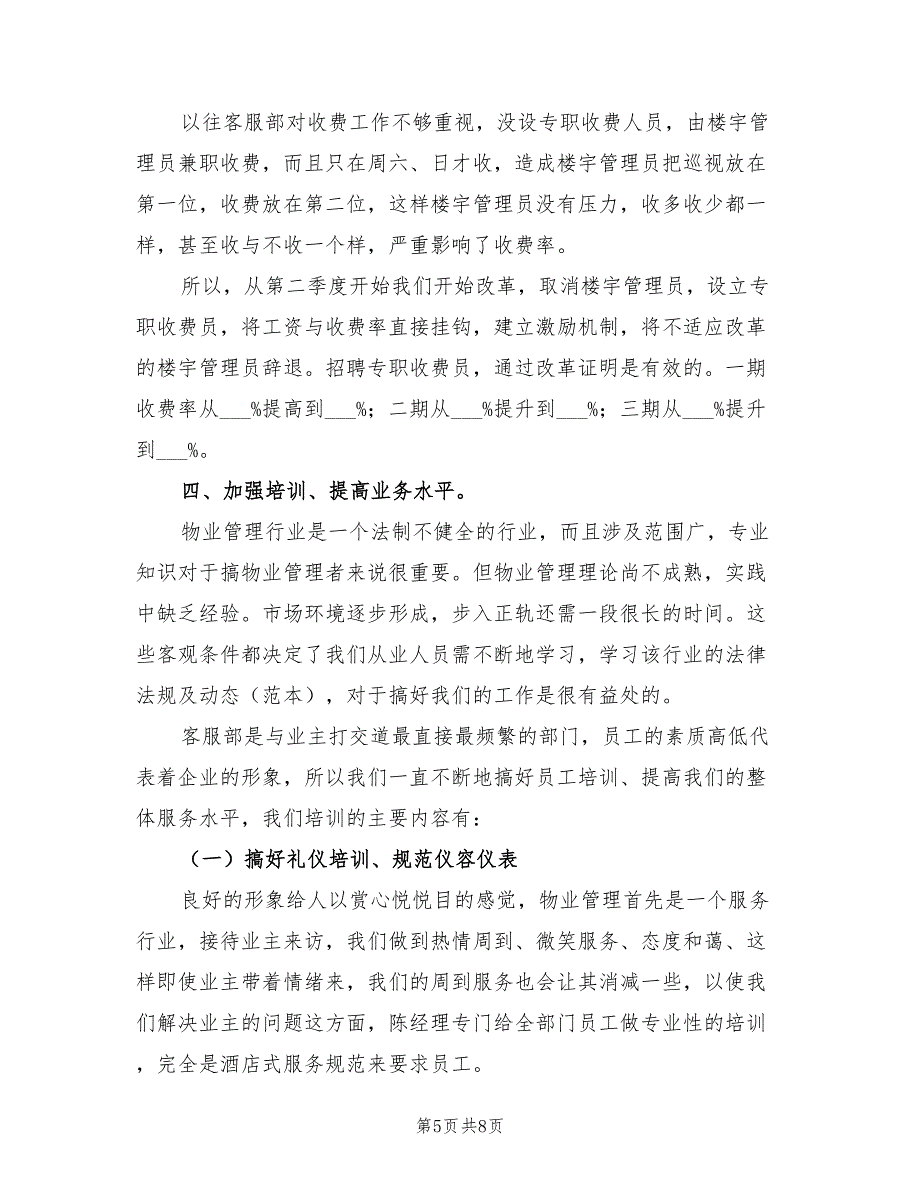 以往客服部对收费工作不够重视，没设专职收费人员，由楼宇管理员兼职收费，而且只在周六、日才收，造成楼宇管理员把巡视放在第一位，收费放在第二位，这样楼宇管理员没有压力，收多收少都一样，甚至收与不收一个样，严重影响了收费率。

所以，从第二季度开始我们开始改革，取消楼宇管理员，设立专职收费员，将工资与收费率直接挂钩，建立激励机制，将不适应改革的楼宇管理员辞退。招聘专职收费员，通过改革证明是有效的。一期收费率从___%提高到___%；二期从___%提升到___%；三期从___%提升到___%。

四、加强培训、提高业务水平。

物业管理行业是一个法制不健全的行业，而且涉及范围广，专业知识对于搞物业管理者来说很重要。但物业管理理论尚不成熟，实践中缺乏经验。市场环境逐步形成，步入正轨还需一段很长的时间。这些客观条件都决定了我们从业人员需不断地学习，学习该行业的法律法规及动态（范本），对于搞好我们的工作是很有益处的。

客服部是与业主打交道最直接最频繁的部门，员工的素质高低代表着企业的形象，所以我们一直不断地搞好员工培训、提高我们的整体服务水平，我们培训的主要内容有：

（一）搞好礼仪培训、规范仪容仪表

良好的形象给人以赏心悦悦目的感觉，物业管理首先是一个服务行业，接待业主来访，我们做到热情周到、微笑服务、态度和蔼、这样即使业主带着情绪来，我们的周到服务也会让其消减一些，以使我们解决业主的问题这方面，陈经理专门给全部门员工做专业性的培训，完全是酒店式服务规范来要求员工。

第5页 共8页